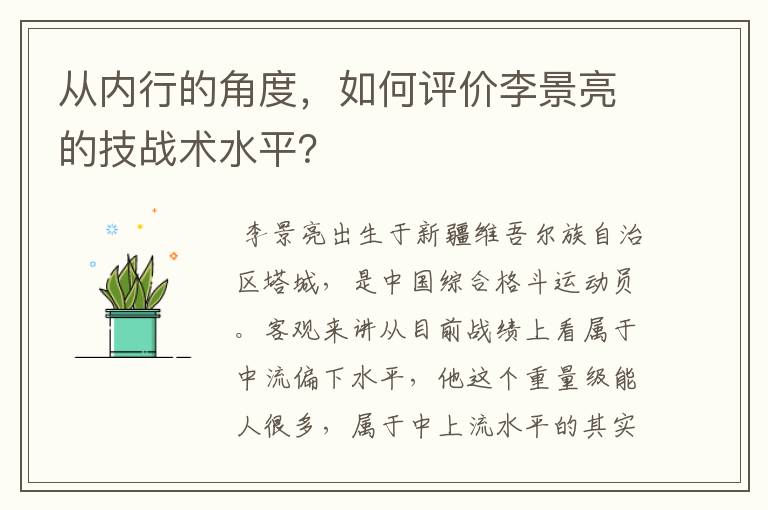 从内行的角度，如何评价李景亮的技战术水平?

李景亮出生于新疆维吾尔族自治区塔城，是中国综合格斗运动员。客观来讲从目前战绩上看属于中流偏下水平，他这个重量级能人很多，属于中上流水平的其实